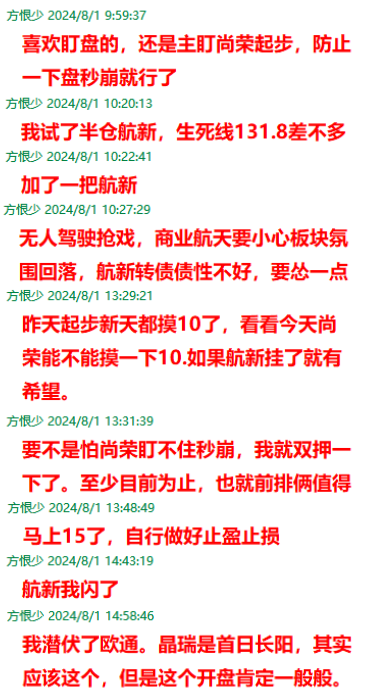 方恨少 2024/8/1 9:59:37
喜欢盯盘的，还是主盯尚荣起步，防止一下盘秒崩就行了

方恨少 2024/8/1 10:20:13
我试了半仓航新，生死线131.8差不多

方恨少 2024/8/1 10:22:41
加了一把航新

方恨少 2024/8/1 10:27:29
无人驾驶抢戏，商业航天要小心板块氛围回落，航新转债债性不好，要怂一点

方恨少 2024/8/1 13:29:21
昨天起步新天都摸10了，看看今天尚荣能不能摸一下10.如果航新挂了就有希望。

方恨少 2024/8/1 13:31:39
要不是怕尚荣盯不住秒崩，我就双押一下了。至少目前为止，也就前排俩值得

方恨少 2024/8/1 13:48:49
马上15了，自行做好止盈止损

方恨少 2024/8/1 14:43:19
航新我闪了

方恨少 2024/8/1 14:58:46
我潜伏了欧通。晶瑞是首日长阳，其实应该这个，但是这个开盘肯定一般般。